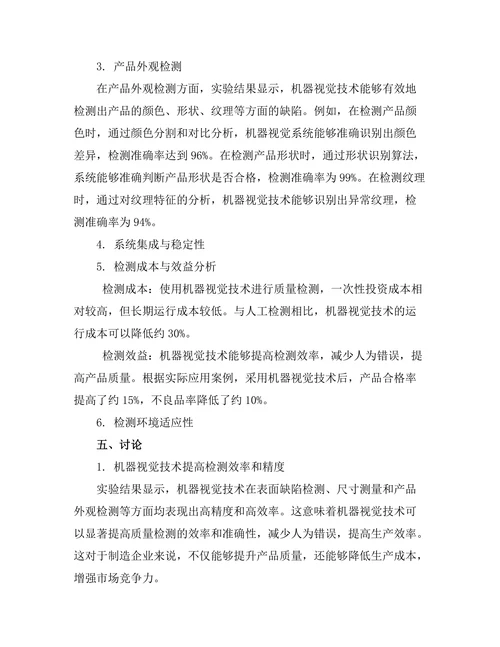 3. 产品外观检测

在产品外观检测方面，实验结果显示，机器视觉技术能够有效地检测出产品的颜色、形状、纹理等方面的缺陷。例如，在检测产品颜色时，通过颜色分割和对比分析，机器视觉系统能够准确识别出颜色差异，检测准确率达到 96%。在检测产品形状时，通过形状识别算法，系统能够准确判断产品形状是否合格，检测准确率为 99%。在检测纹理时，通过对纹理特征的分析，机器视觉技术能够识别出异常纹理，检测准确率为 94%。

4. 系统集成与稳定性

5. 检测成本与效益分析

检测成本：使用机器视觉技术进行质量检测，一次性投资成本相对较高，但长期运行成本较低。与人工检测相比，机器视觉技术的运行成本可以降低约 30%。

检测效益：机器视觉技术能够提高检测效率，减少人为错误，提高产品质量。根据实际应用案例，采用机器视觉技术后，产品合格率提高了约 15%，不良品率降低了约 10%。

6. 检测环境适应性

五、讨论

1. 机器视觉技术提高检测效率和精度

实验结果显示，机器视觉技术在表面缺陷检测、尺寸测量和产品外观检测等方面均表现出高精度和高效率。这意味着机器视觉技术可以显著提高质量检测的效率和准确性，减少人为错误，提高生产效率。这对于制造企业来说，不仅能够提升产品质量，还能够降低生产成本，增强市场竞争力。